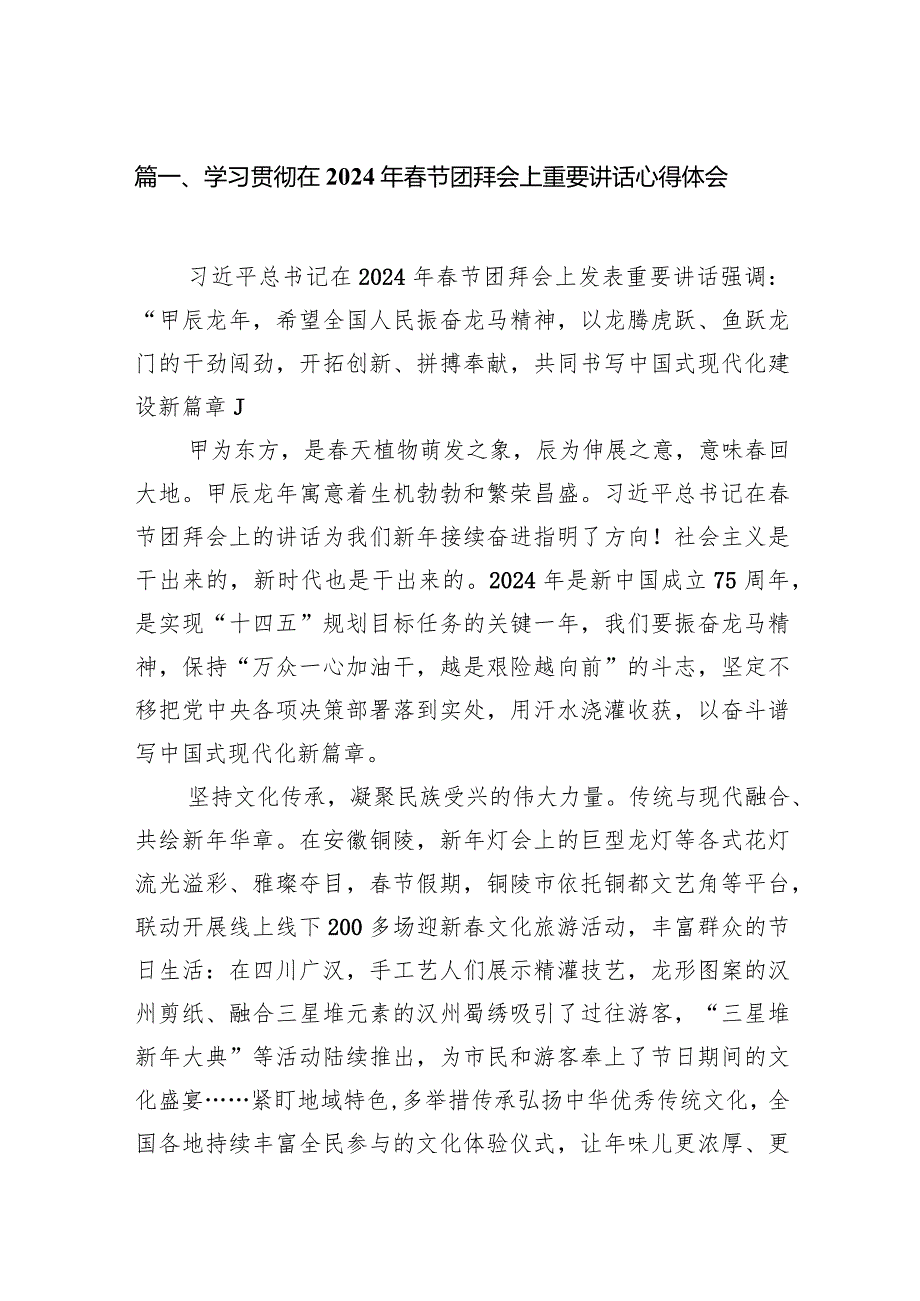 篇一、学习贯彻在2024年春节团拜会上重要讲话心得体会

习近平总书记在2024年春节团拜会上发表重要讲话强调：“甲辰龙年，希望全国人民振奋龙马精神，以龙腾虎跃、鱼跃龙门的干劲闯劲，开拓创新、拼搏奉献，共同书写中国式现代化建设新篇章J

甲为东方，是春天植物萌发之象，辰为伸展之意，意味春回大地。甲辰龙年寓意着生机勃勃和繁荣昌盛。习近平总书记在春节团拜会上的讲话为我们新年接续奋进指明了方向！社会主义是干出来的，新时代也是干出来的。2024年是新中国成立75周年，是实现“十四五”规划目标任务的关键一年，我们要振奋龙马精神，保持“万众一心加油干，越是艰险越向前”的斗志，坚定不移把党中央各项决策部署落到实处，用汗水浇灌收获，以奋斗谱写中国式现代化新篇章。

坚持文化传承，凝聚民族受兴的伟大力量。传统与现代融合、共绘新年华章。在安徽铜陵，新年灯会上的巨型龙灯等各式花灯流光溢彩、雅璨夺目，春节假期，铜陵市依托铜都文艺角等平台，联动开展线上线下200多场迎新春文化旅游活动，丰富群众的节日生活：在四川广汉，手工艺人们展示精灌技艺，龙形图案的汉州剪纸、融合三星堆元素的汉州蜀绣吸引了过往游客，“三星堆新年大典”等活动陆续推出，为市民和游客奉上了节日期间的文化盛宴……紧盯地域特色，多举措传承弘扬中华优秀传统文化，全国各地持续丰富全民参与的文化体验仪式，让年味儿更浓厚、更